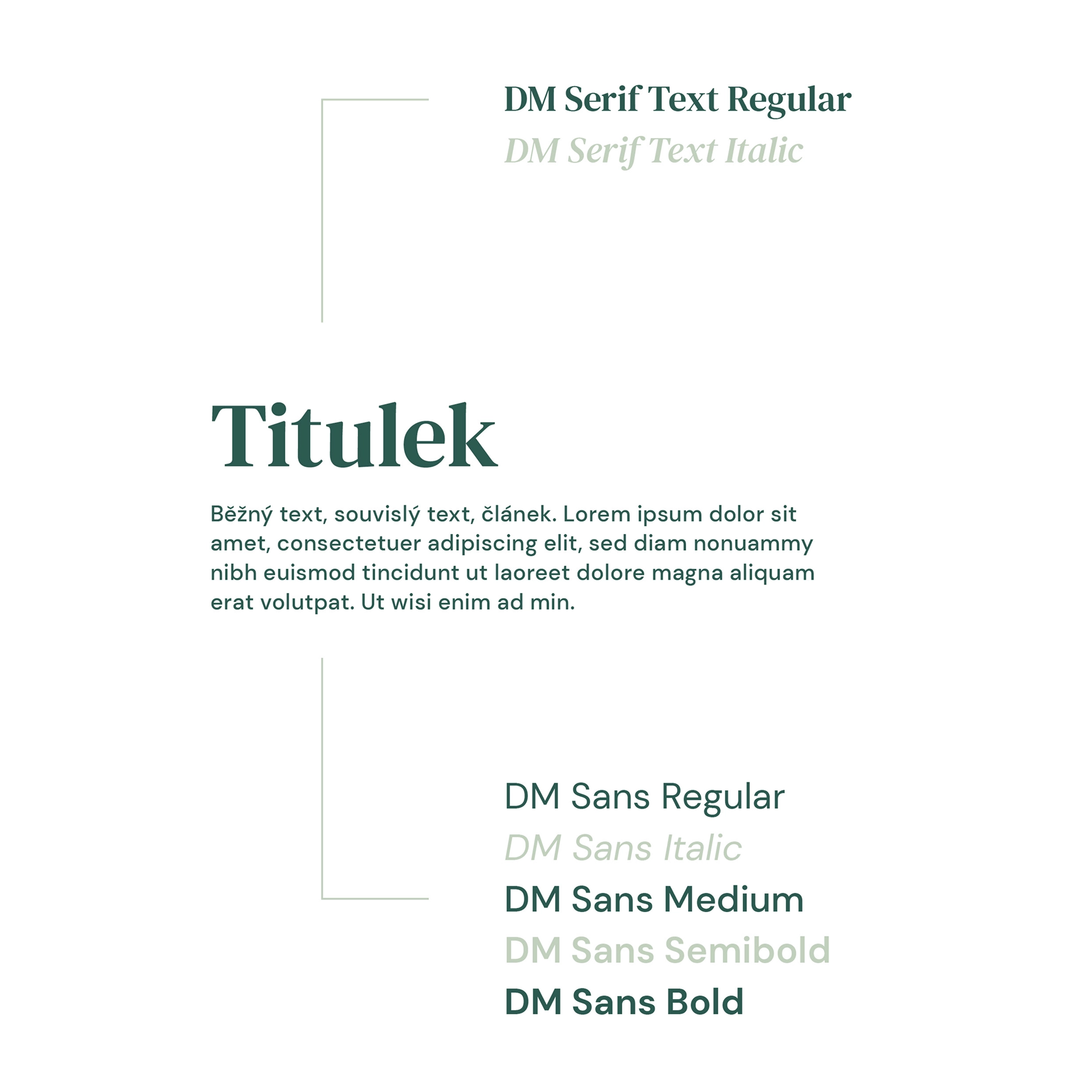 DM Serif Text Regular
DM Serif Text Italic

Titulek

Běžný text, souvislý text, článek. Lorem ipsum dolor sit amet, consectetuer adipiscing elit, sed diam nonuammy nibh euismod tincidunt ut laoreet dolore magna aliquam erat volutpat. Ut wisi enim ad min.

DM Sans Regular
DM Sans Italic
DM Sans Medium
DM Sans Semibold
DM Sans Bold